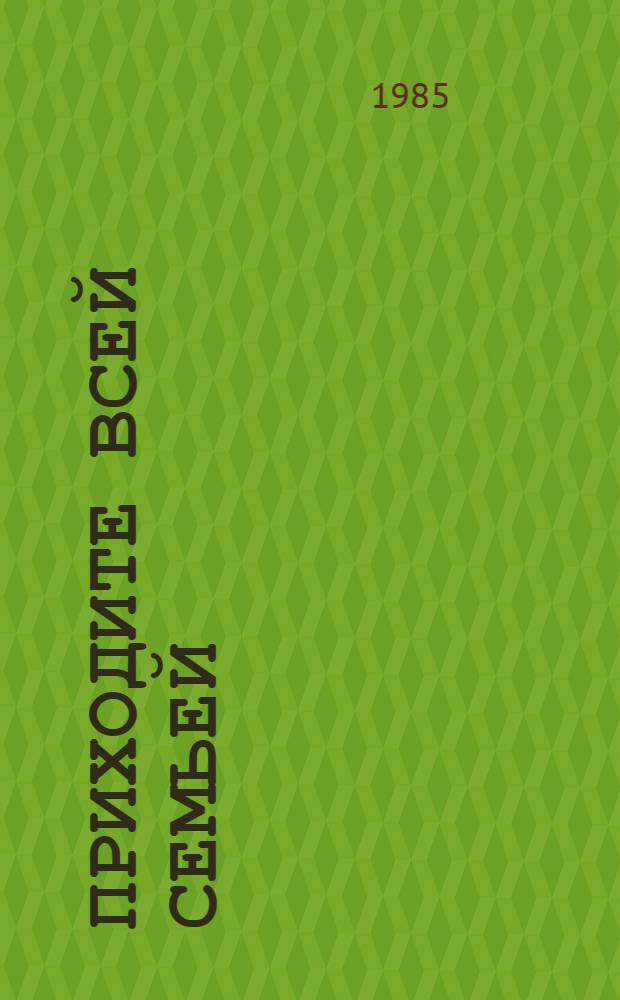 1985

ПРИХОДИТЕ ВСЕЙ СЕМЬЕЙ